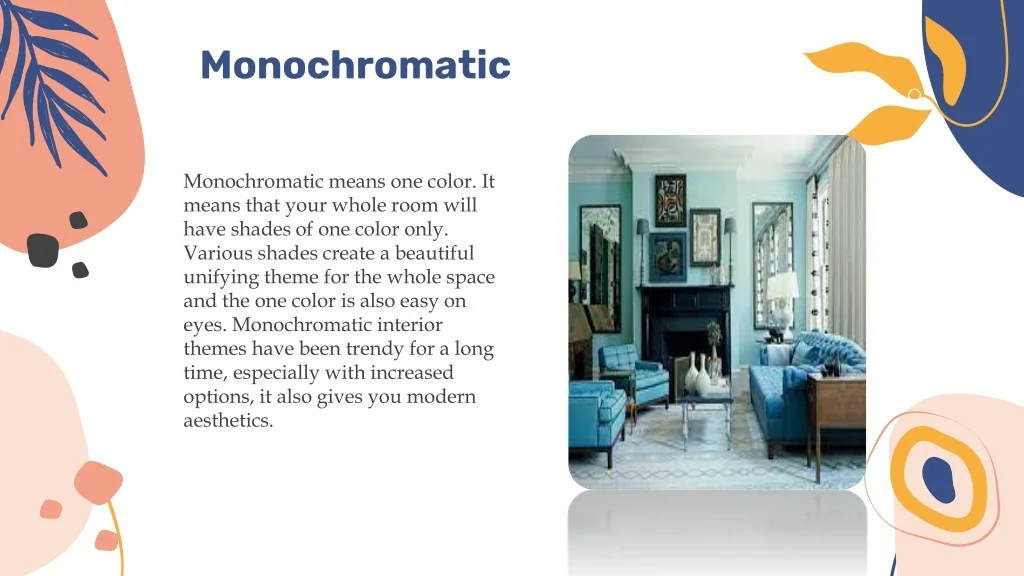 Monochromatic

Monochromatic means one color. It means that your whole room will have shades of one color only. Various shades create a beautiful unifying theme for the whole space and the one color is also easy on eyes. Monochromatic interior themes have been trendy for a long time, especially with increased options, it also gives you modern aesthetics.